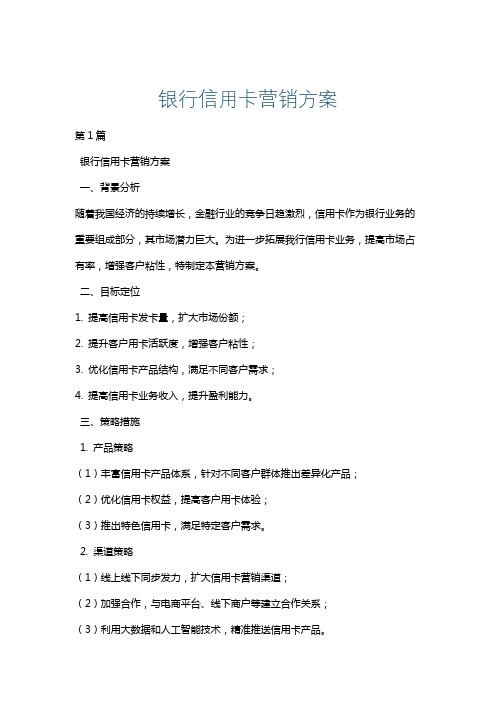 银行信用卡营销方案

第1篇

银行信用卡营销方案

一、背景分析

随着我国经济的持续增长，金融行业的竞争日趋激烈，信用卡作为银行业务的重要组成部分，其市场潜力巨大。为进一步拓展我行信用卡业务，提高市场占有率，增强客户粘性，特制定本营销方案。

二、目标定位

1. 提高信用卡发卡量，扩大市场份额；

2. 提升客户用卡活跃度，增强客户粘性；

3. 优化信用卡产品结构，满足不同客户需求；

4. 提高信用卡业务收入，提升盈利能力。

三、策略措施

1. 产品策略

（1）丰富信用卡产品体系，针对不同客户群体推出差异化产品；

（2）优化信用卡权益，提高客户用卡体验；

（3）推出特色信用卡，满足特定客户需求。

2. 渠道策略

（1）线上线下同步发力，扩大信用卡营销渠道；

（2）加强合作，与电商平台、线下商户等建立合作关系；

（3）利用大数据和人工智能技术，精准推送信用卡产品。